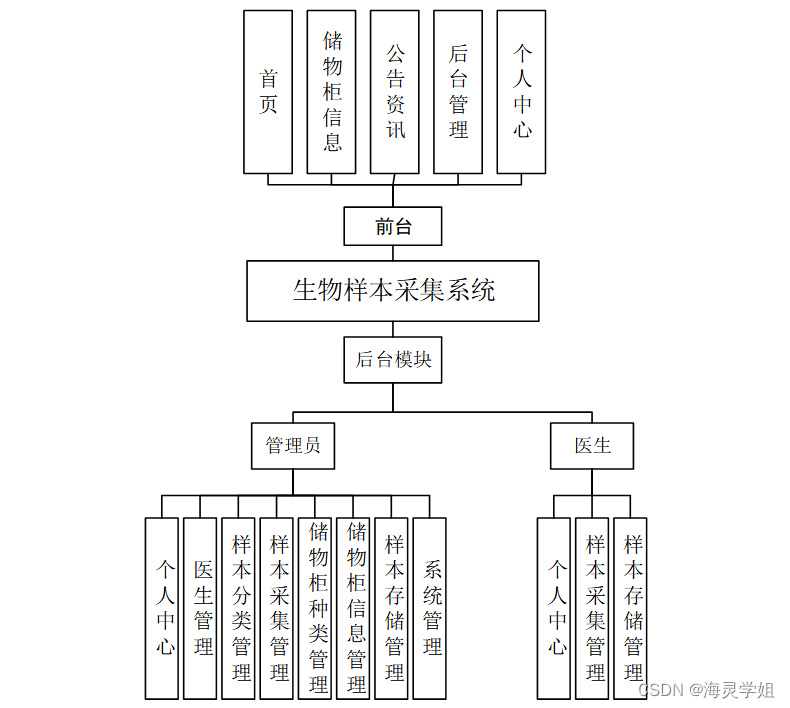 首页

储物柜信息

公告资讯

后台管理

个人中心

前台

生物样本采集系统

后台模块

管理员

医生

个人中心

医生管理

样本分类管理

样本采集管理

储物柜种类管理

储物柜信息管理

样本存储管理

系统管理

个人中心

样本采集管理

样本存储管理

CSDN @海灵学姐